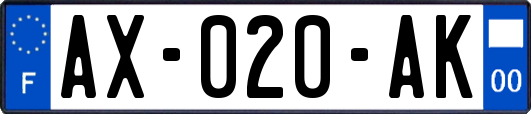 F

AX-020-AK

00